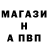 МАГАЗИ
Н
А ПВП